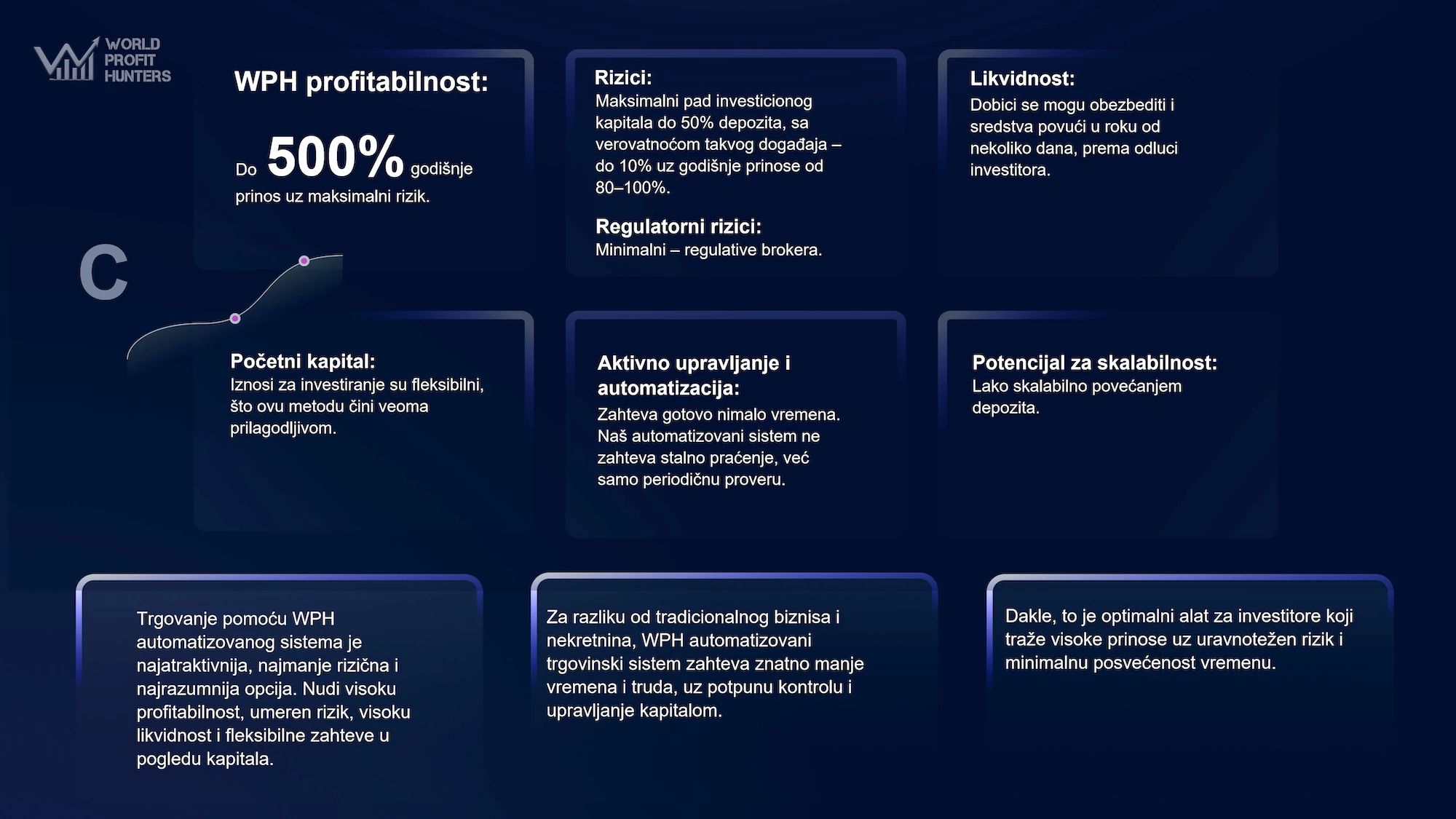 WORLD PROFIT HUNTERS

WPH profitabilnost:

Do 500% godišnje prinos uz maksimalni rizik.

Rizici:
Maksimalni pad investicionog kapitala do 50% depozita, sa verovatnoćom takvog događaja – do 10% uz godišnje prinose od 80–100%.

Regulatorni rizici:
Minimalni – regulative brokera.

Likvidnost:
Dobici se mogu obezbediti i sredstva povući u roku od nekoliko dana, prema odluci investitora.

C

Početni kapital:
Iznosi za investiranje su fleksibilni, što ovu metodu čini veoma prilagodljivom.

Aktivno upravljanje i automatizacija:
Zahteva gotovo nimalo vremena. Naš automatizovani sistem ne zahteva stalno praćenje, već samo periodičnu proveru.

Potencijal za skalabilnost:
Lako skalabilno povećanjem depozita.

Trgovanje pomoću WPH automatizovanog sistema je najatraktivnija, najmanje rizična i najrazumnija opcija. Nudi visoku profitabilnost, umeren rizik, visoku likvidnost i fleksibilne zahteve u pogledu kapitala.

Za razliku od tradicionalnog biznisa i nekretnina, WPH automatizovani trgovinski sistem zahteva znatno manje vremena i truda, uz potpunu kontrolu i upravljanje kapitalom.

Dakle, to je optimalni alat za investitore koji traže visoke prinose uz uravnotežen rizik i minimalnu posvećenost vremenu.